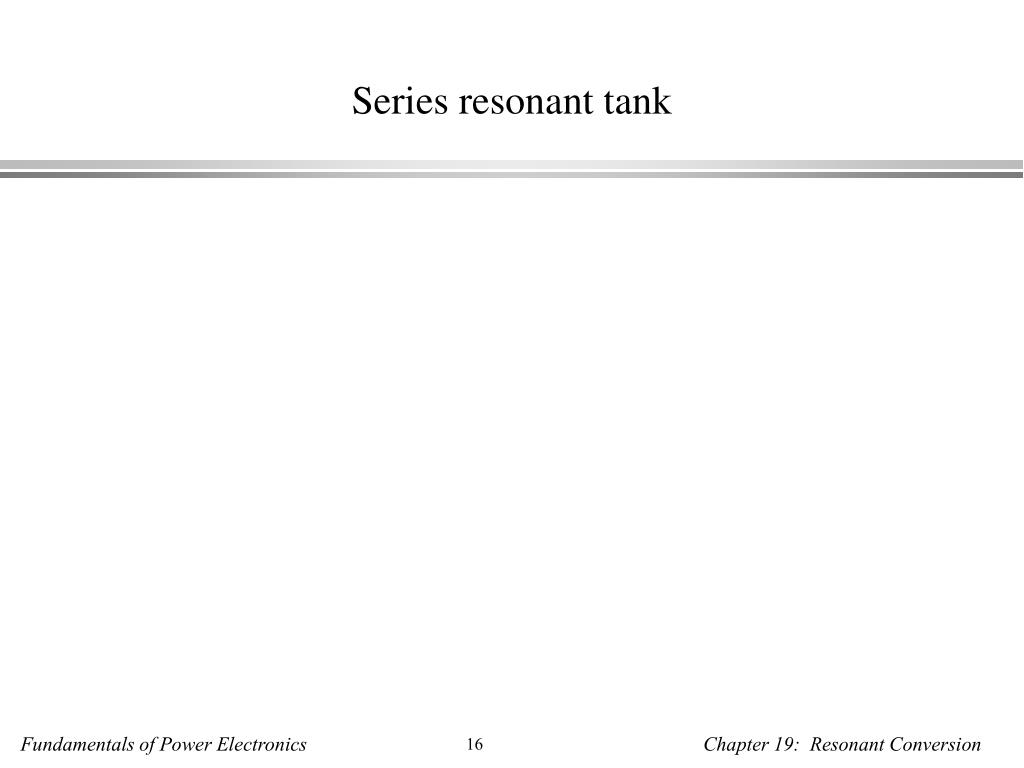 Series resonant tank

Fundamentals of Power Electronics

16

Chapter 19: Resonant Conversion